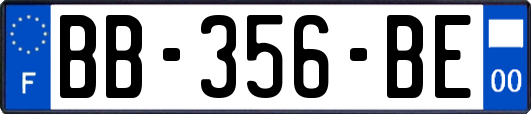 F

BB-356-BE

00